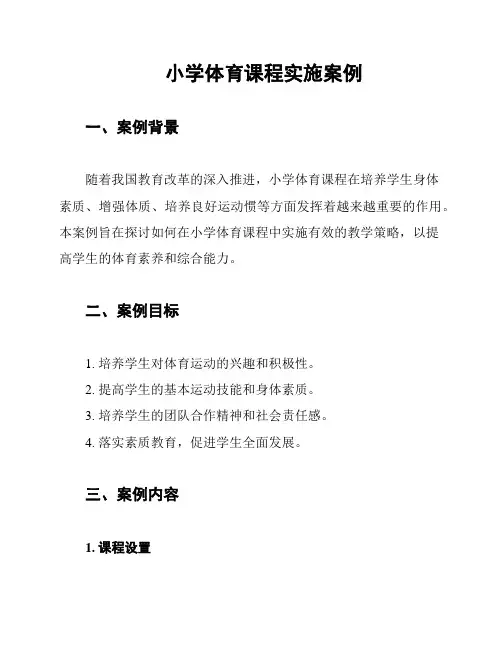 小学体育课程实施案例

一、案例背景

随着我国教育改革的深入推进，小学体育课程在培养学生身体素质、增强体质、培养良好运动惯等方面发挥着越来越重要的作用。本案例旨在探讨如何在小学体育课程中实施有效的教学策略，以提高学生的体育素养和综合能力。

二、案例目标

1. 培养学生对体育运动的兴趣和积极性。
2. 提高学生的基本运动技能和身体素质。
3. 培养学生的团队合作精神和社会责任感。
4. 落实素质教育，促进学生全面发展。

三、案例内容

1. 课程设置